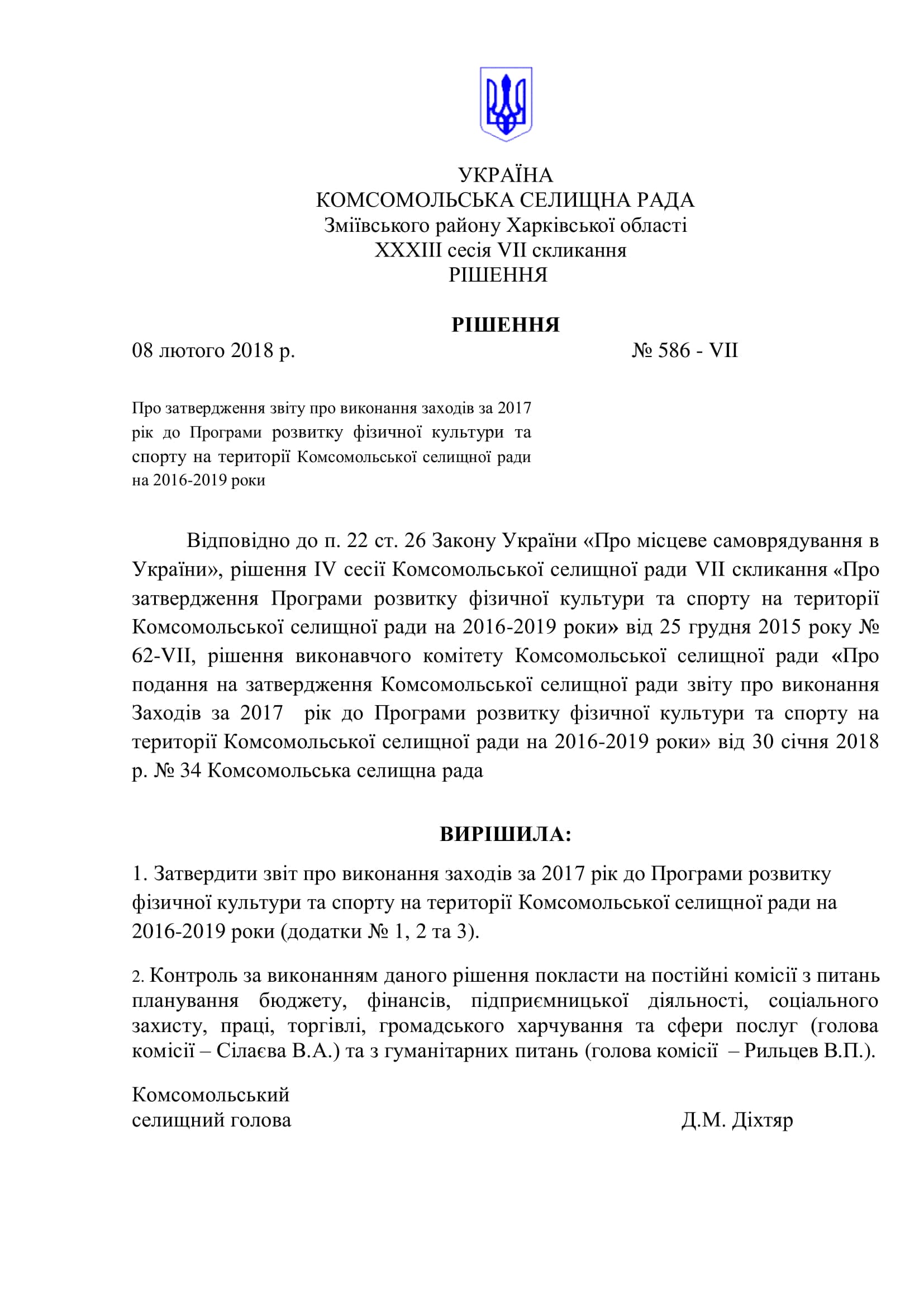 УКРАЇНА
КОМСОМОЛЬСЬКА СЕЛИЩНА РАДА
Зміївського району Харківської області
XXXIII сесія VII скликання
РІШЕННЯ

РІШЕННЯ

08 лютого 2018 р. № 586 - VII

Про затвердження звіту про виконання заходів за 2017 рік до Програми розвитку фізичної культури та спорту на території Комсомольської селищної ради на 2016-2019 роки

Відповідно до п. 22 ст. 26 Закону України «Про місцеве самоврядування в України», рішення IV сесії Комсомольської селищної ради VII скликання «Про затвердження Програми розвитку фізичної культури та спорту на території Комсомольської селищної ради на 2016-2019 роки» від 25 грудня 2015 року № 62-VII, рішення виконавчого комітету Комсомольської селищної ради «Про подання на затвердження Комсомольської селищної ради звіту про виконання Заходів за 2017 рік до Програми розвитку фізичної культури та спорту на території Комсомольської селищної ради на 2016-2019 роки» від 30 січня 2018 р. № 34 Комсомольська селищна рада

ВИРІШИЛА:

1. Затвердити звіт про виконання заходів за 2017 рік до Програми розвитку фізичної культури та спорту на території Комсомольської селищної ради на 2016-2019 роки (додатки № 1, 2 та 3).

2. Контроль за виконанням даного рішення покласти на постійні комісії з питань планування бюджету, фінансів, підприємницької діяльності, соціального захисту, праці, торгівлі, громадського харчування та сфери послуг (голова комісії – Сілаєва В.А.) та з гуманітарних питань (голова комісії – Рильцев В.П.).

Комсомольський
селищний голова Д.М. Діхтяр